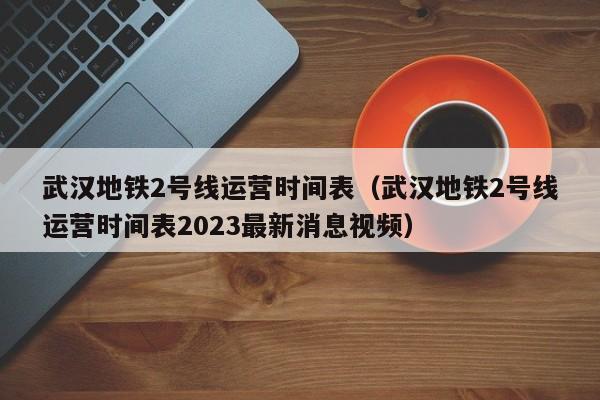 武汉地铁2号线运营时间表（武汉地铁2号线运营时间表2023最新消息视频）